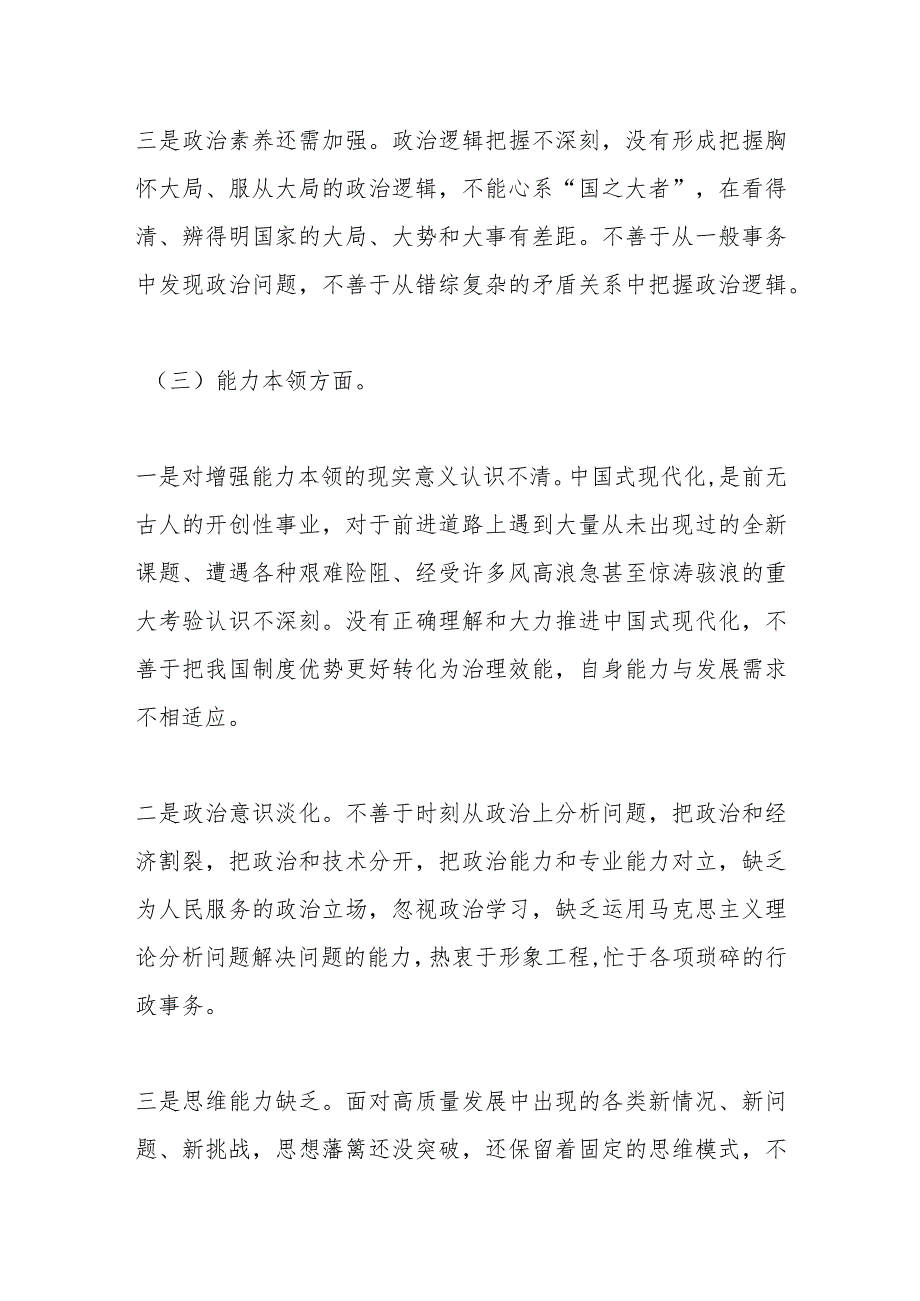 三是政治素养还需加强。政治逻辑把握不深刻，没有形成把握胸怀大局、服从大局的政治逻辑，不能心系“国之大者”，在看得清、辨得明国家的大局、大势和大事有差距。不善于从一般事务中发现政治问题，不善于从错综复杂的矛盾关系中把握政治逻辑。

（三）能力本领方面。

一是对增强能力本领的现实意义认识不清。中国式现代化,是前无古人的开创性事业，对于前进道路上遇到大量从未出现过的全新课题、遭遇各种艰难险阻、经受许多风高浪急甚至惊涛骇浪的重大考验认识不深刻。没有正确理解和大力推进中国式现代化，不善于把我国制度优势更好转化为治理效能，自身能力与发展需求不相适应。

二是政治意识淡化。不善于时刻从政治上分析问题，把政治和经济割裂，把政治和技术分开，把政治能力和专业能力对立，缺乏为人民服务的政治立场，忽视政治学习，缺乏运用马克思主义理论分析问题解决问题的能力，热衷于形象工程,忙于各项琐碎的行政事务。

三是思维能力缺乏。面对高质量发展中出现的各类新情况、新问题、新挑战，思想藩篱还没突破，还保留着固定的思维模式，不